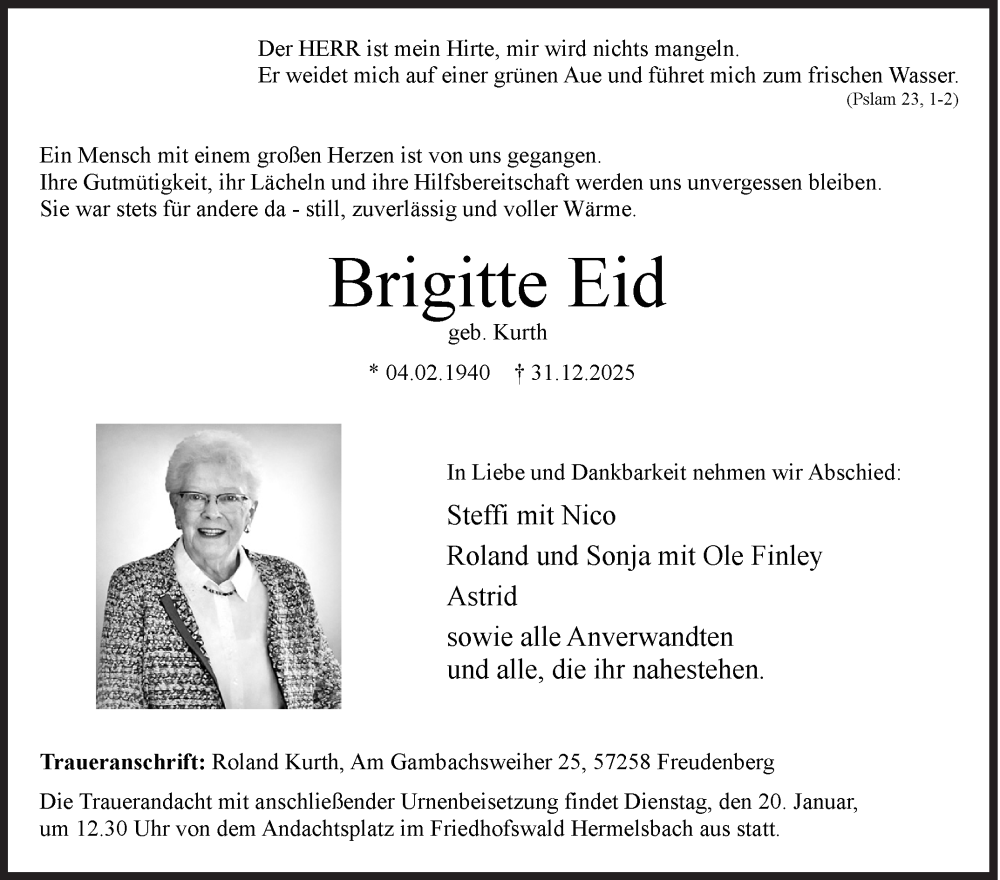 Der HERR ist mein Hirte, mir wird nichts mangeln.
Er weidet mich auf einer grünen Aue und führet mich zum frischen Wasser.
(Pslam 23, 1-2)

Ein Mensch mit einem großen Herzen ist von uns gegangen.
Ihre Gutmütigkeit, ihr Lächeln und ihre Hilfsbereitschaft werden uns unvergessen bleiben.
Sie war stets für andere da - still, zuverlässig und voller Wärme.

Brigitte Eid
geb. Kurth
* 04.02.1940 † 31.12.2025

In Liebe und Dankbarkeit nehmen wir Abschied:
Steffi mit Nico
Roland und Sonja mit Ole Finley
Astrid
sowie alle Anverwandten
und alle, die ihr nahestehen.

**Traueranschrift:** Roland Kurth, Am Gambachsweiher 25, 57258 Freudenberg

Die Trauerandacht mit anschließender Urnenbeisetzung findet Dienstag, den 20. Januar, um 12.30 Uhr von dem Andachtsplatz im Friedhofswald Hermelsbach aus statt.